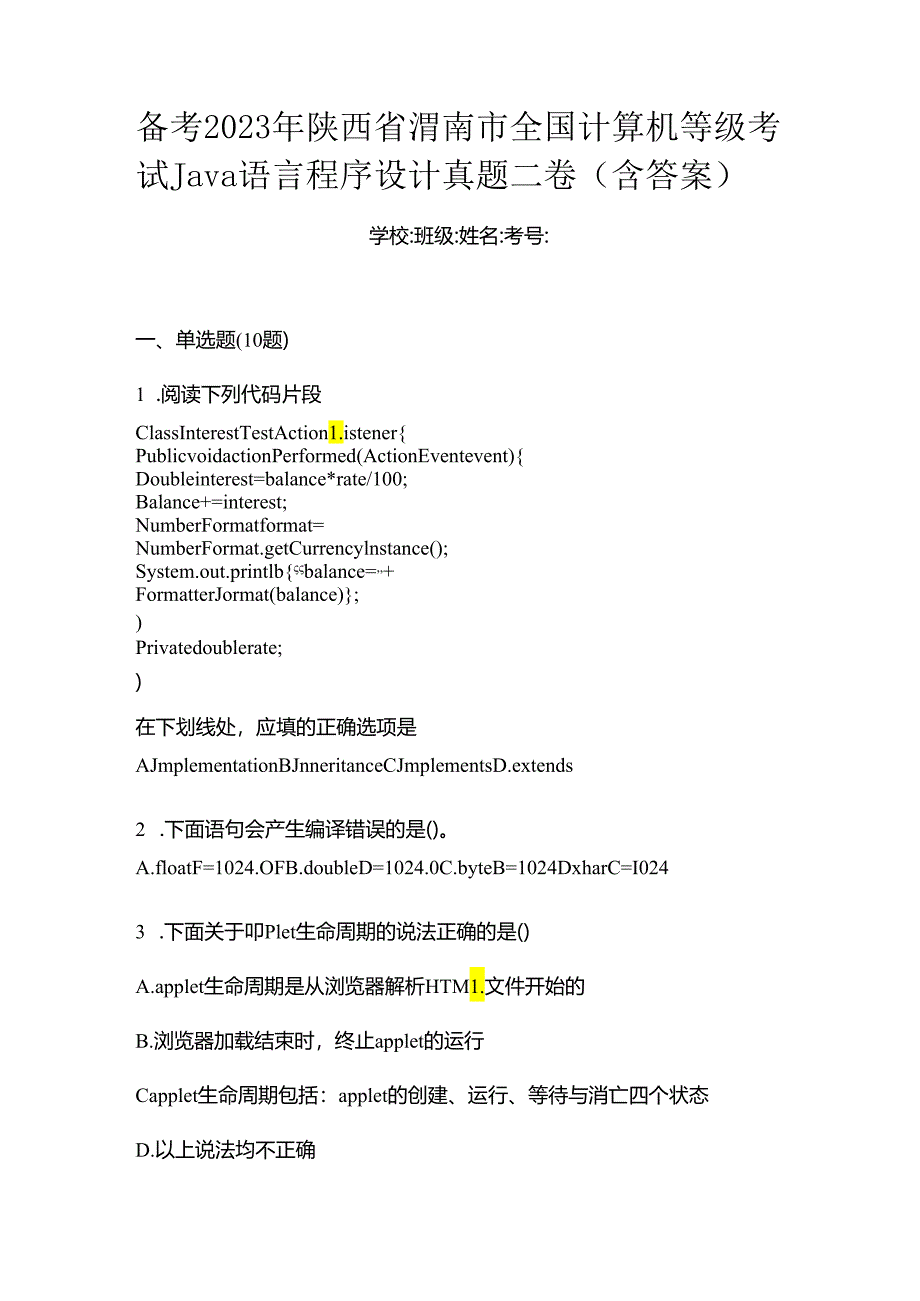 备考2023年陕西省渭南市全国计算机等级考试Java语言程序设计真题二卷（含答案）

学校:班级:姓名:考号:

一、单选题(10题)

1 .阅读下列代码片段

ClassInterestTestAction1.istener{
PublicvoidactionPerformed(ActionEventevent){
Doubleinterest=balance*rate/100;
Balance+=interest;
NumberFormatformat=
NumberFormat.getCurrencylnstance();
System.out.printlb{“balance=”+
FormatterJormat(balance)};
)
Privatedoublerate;
)

在下划线处，应填的正确选项是

AJmplementationBJnneritanceCJmplementsD.extends

2 .下面语句会产生编译错误的是()。

A.floatF=1024.OFB.doubleD=1024.0C.byteB=1024DxharC=I024

3 .下面关于叩Plet生命周期的说法正确的是()

A.applet生命周期是从浏览器解析HTM1.文件开始的

B.浏览器加载结束时，终止applet的运行

Capplet生命周期包括：applet的创建、运行、等待与消亡四个状态

D.以上说法均不正确